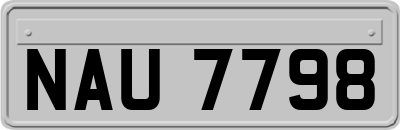 NAU 7798